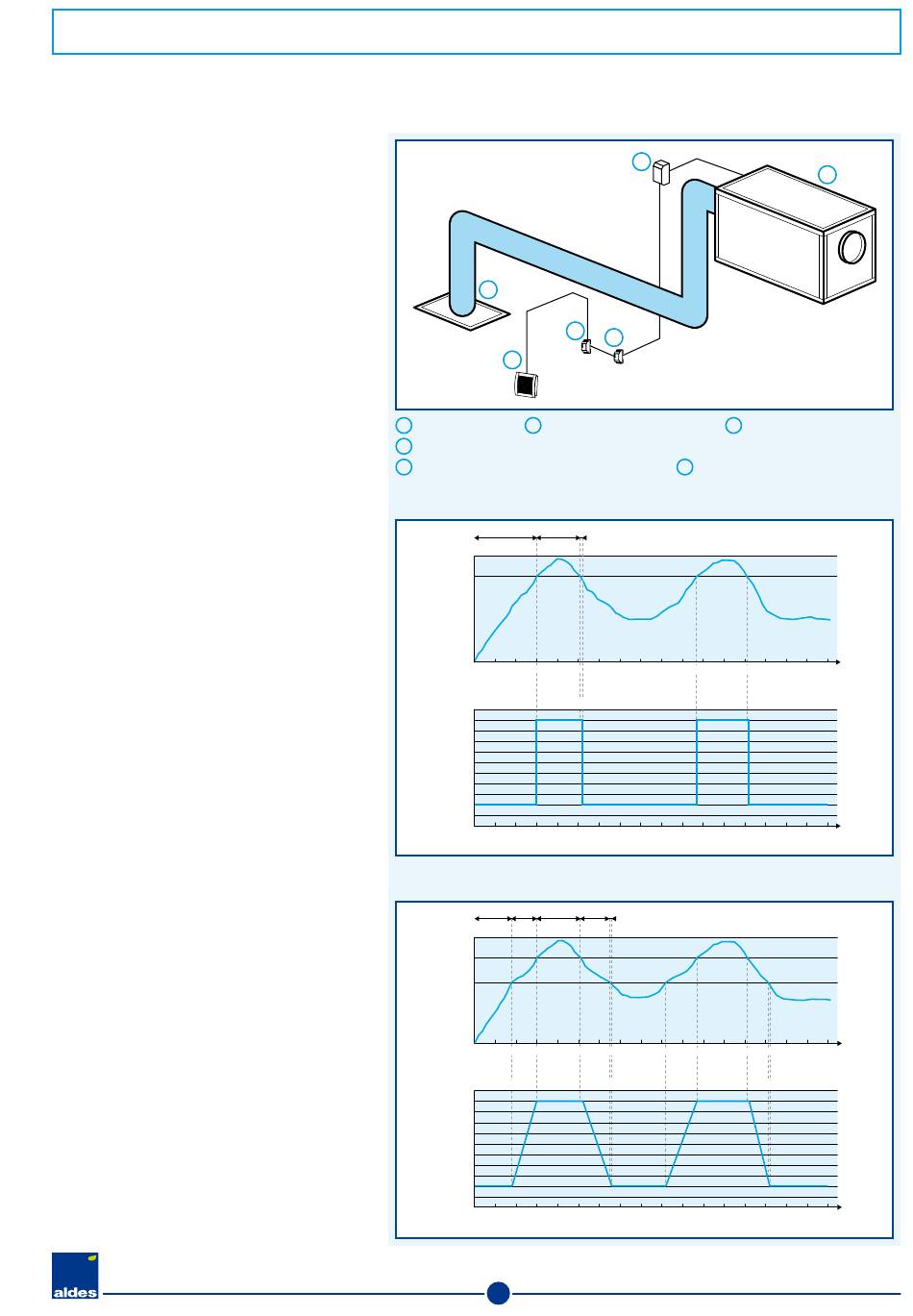 aldes